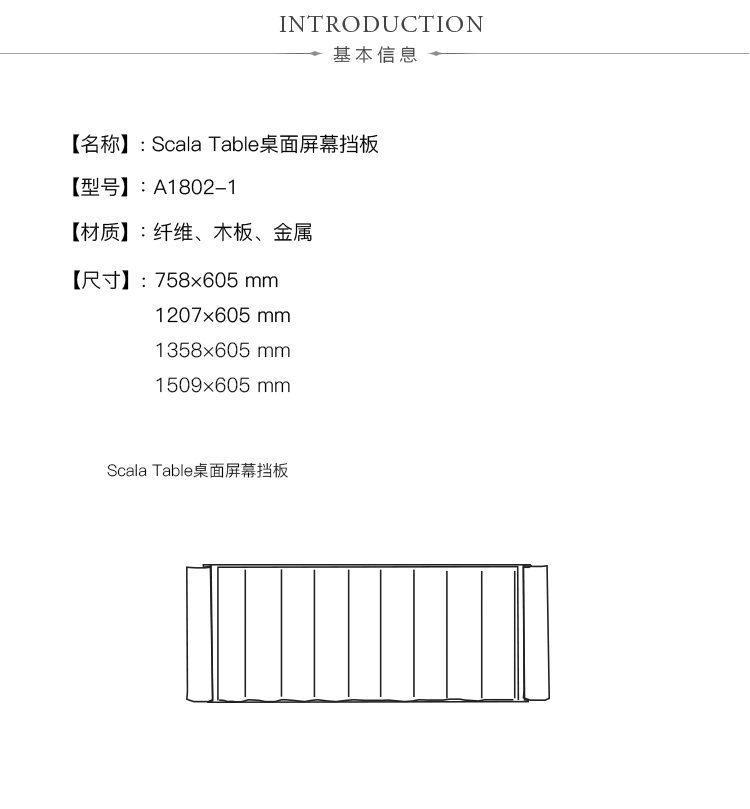 INTRODUCTION
基本信息

【名称】：Scala Table桌面屏幕挡板

【型号】：A1802-1

【材质】：纤维、木板、金属

【尺寸】：758×605 mm
1207×605 mm
1358×605 mm
1509×605 mm

Scala Table桌面屏幕挡板